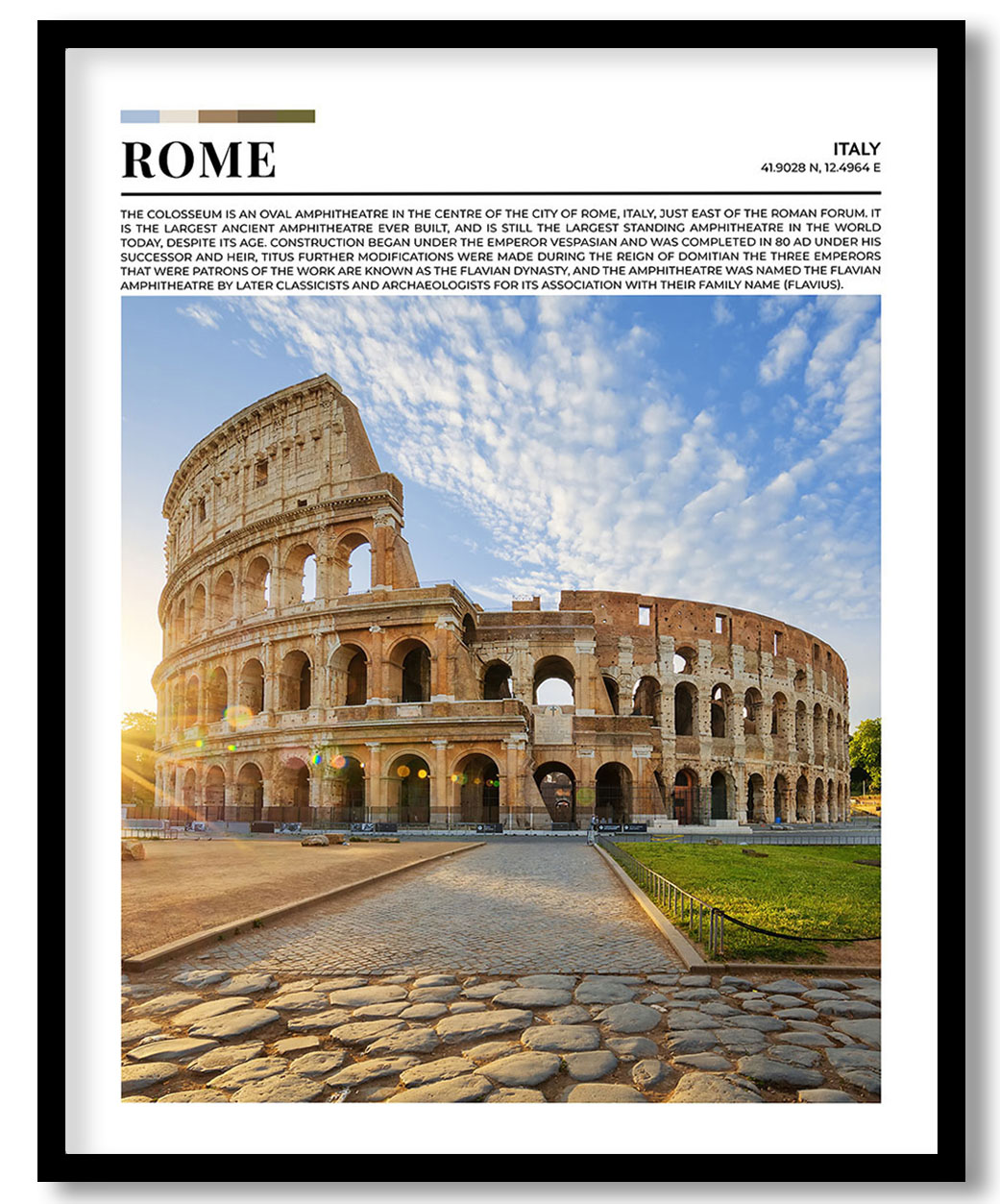 ROME

ITALY
41.9028 N, 12.4964 E

THE COLOSSEUM IS AN OVAL AMPHITHEATRE IN THE CENTRE OF THE CITY OF ROME, ITALY, JUST EAST OF THE ROMAN FORUM. IT IS THE LARGEST ANCIENT AMPHITHEATRE EVER BUILT, AND IS STILL THE LARGEST STANDING AMPHITHEATRE IN THE WORLD TODAY, DESPITE ITS AGE. CONSTRUCTION BEGAN UNDER THE EMPEROR VESPASIAN AND WAS COMPLETED IN 80 AD UNDER HIS SUCCESSOR AND HEIR, TITUS FURTHER MODIFICATIONS WERE MADE DURING THE REIGN OF DOMITIAN THE THREE EMPERORS THAT WERE PATRONS OF THE WORK ARE KNOWN AS THE FLAVIAN DYNASTY, AND THE AMPHITHEATRE WAS NAMED THE FLAVIAN AMPHITHEATRE BY LATER CLASSICISTS AND ARCHAEOLOGISTS FOR ITS ASSOCIATION WITH THEIR FAMILY NAME (FLAVIUS).